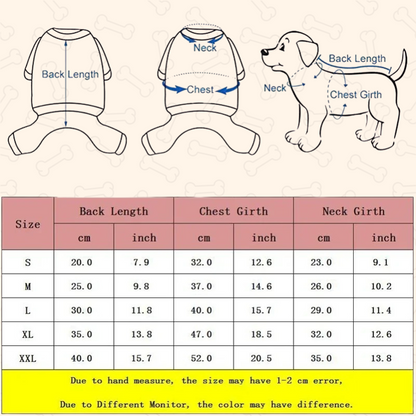 Back Length

Neck

Chest

Back Length

Neck

Chest Girth

| Size | Back Length cm | Back Length inch | Chest Girth cm | Chest Girth inch | Neck Girth cm | Neck Girth inch |
|---|---|---|---|---|---|---|
| S | 20.0 | 7.9 | 32.0 | 12.6 | 23.0 | 9.1 |
| M | 25.0 | 9.8 | 37.0 | 14.6 | 26.0 | 10.2 |
| L | 30.0 | 11.8 | 40.0 | 15.7 | 29.0 | 11.4 |
| XL | 35.0 | 13.8 | 47.0 | 18.5 | 32.0 | 12.6 |
| XXL | 40.0 | 15.7 | 52.0 | 20.5 | 35.0 | 13.8 |

Due to hand measure, the size may have 1-2 cm error,

Due to Different Monitor, the color may have difference.